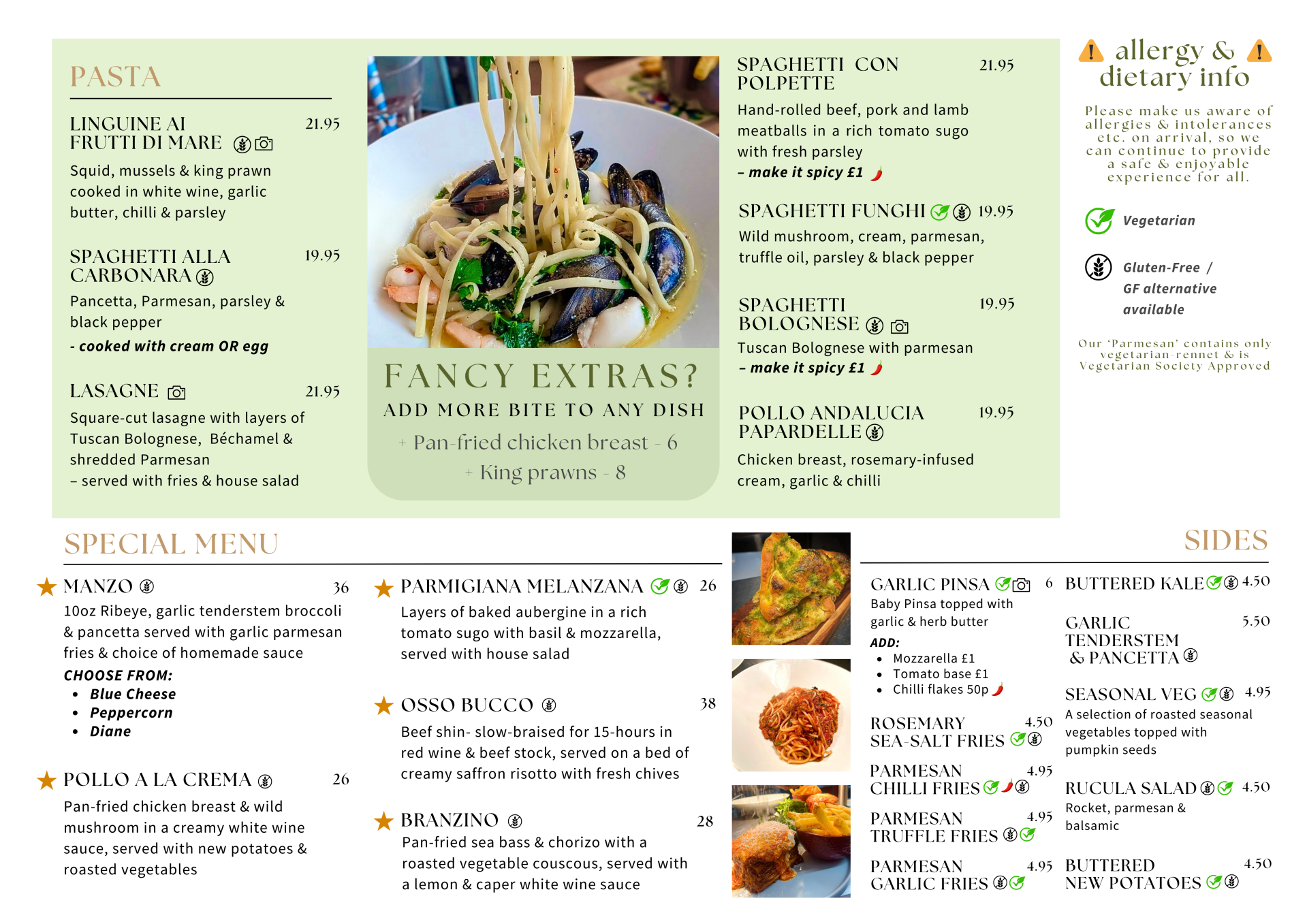 PASTA

LINGUINE AI FRUTTI DI MARE 21.95
Squid, mussels & king prawn cooked in white wine, garlic butter, chilli & parsley

SPAGHETTI ALLA CARBONARA 19.95
Pancetta, Parmesan, parsley & black pepper
- cooked with cream OR egg

LASAGNE 21.95
Square-cut lasagne with layers of Tuscan Bolognese, Béchamel & shredded Parmesan
– served with fries & house salad

FANCY EXTRAS?
ADD MORE BITE TO ANY DISH
+ Pan-fried chicken breast - 6
+ King prawns - 8

SPAGHETTI CON POLPETTE 21.95
Hand-rolled beef, pork and lamb meatballs in a rich tomato sugo with fresh parsley
– make it spicy £1

SPAGHETTI FUNGHI 19.95
Wild mushroom, cream, parmesan, truffle oil, parsley & black pepper

SPAGHETTI BOLOGNESE 19.95
Tuscan Bolognese with parmesan
– make it spicy £1

POLLO ANDALUCIA PAPARDELLE 19.95
Chicken breast, rosemary-infused cream, garlic & chilli

allergy & dietary info
Please make us aware of allergies & intolerances etc. on arrival, so we can continue to provide a safe & enjoyable experience for all.

Vegetarian

Gluten-Free / GF alternative available

Our 'Parmesan' contains only vegetarian rennet & is Vegetarian Society Approved

SPECIAL MENU

MANZO 36
10oz Ribeye, garlic tenderstem broccoli & pancetta served with garlic parmesan fries & choice of homemade sauce
CHOOSE FROM:
• Blue Cheese
• Peppercorn
• Diane

POLLO A LA CREMA 26
Pan-fried chicken breast & wild mushroom in a creamy white wine sauce, served with new potatoes & roasted vegetables

PARMIGIANA MELANZANA 26
Layers of baked aubergine in a rich tomato sugo with basil & mozzarella, served with house salad

OSSO BUCCO 38
Beef shin- slow-braised for 15-hours in red wine & beef stock, served on a bed of creamy saffron risotto with fresh chives

BRANZINO 28
Pan-fried sea bass & chorizo with a roasted vegetable couscous, served with a lemon & caper white wine sauce

SIDES

GARLIC PINSA 6
Baby Pinsa topped with garlic & herb butter
ADD:
• Mozzarella £1
• Tomato base £1
• Chilli flakes 50p

ROSEMARY SEA-SALT FRIES 4.50

PARMESAN CHILLI FRIES 4.95

PARMESAN TRUFFLE FRIES 4.95

PARMESAN GARLIC FRIES 4.95

BUTTERED KALE 4.50

GARLIC TENDERSTEM & PANCETTA 5.50

SEASONAL VEG 4.95
A selection of roasted seasonal vegetables topped with pumpkin seeds

RUCULA SALAD 4.50
Rocket, parmesan & balsamic

BUTTERED NEW POTATOES 4.50